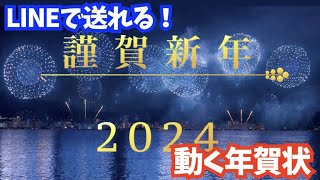 LINEで送れる！

謹賀新年

2024

動く年賀状